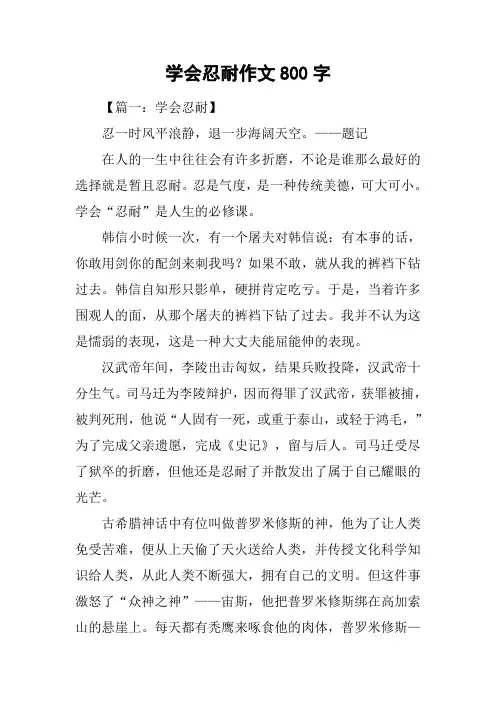 学会忍耐作文 800 字

【篇一：学会忍耐】

忍一时风平浪静，退一步海阔天空。——题记

在人的一生中往往会有许多折磨，不论是谁那么最好的选择就是暂且忍耐。忍是气度，是一种传统美德，可大可小。学会“忍耐”是人生的必修课。

韩信小时候一次，有一个屠夫对韩信说：有本事的话，你敢用剑你的配剑来刺我吗？如果不敢，就从我的裤裆下钻过去。韩信自知形只影单，硬拼肯定吃亏。于是，当着许多围观人的面，从那个屠夫的裤裆下钻了过去。我并不认为这是懦弱的表现，这是一种大丈夫能屈能伸的表现。

汉武帝年间，李陵出击匈奴，结果兵败投降，汉武帝十分生气。司马迁为李陵辩护，因而得罪了汉武帝，获罪被捕，被判死刑，他说“人固有一死，或重于泰山，或轻于鸿毛，”为了完成父亲遗愿，完成《史记》，留与后人。司马迁受尽了狱卒的折磨，但他还是忍耐了并散发出了属于自己耀眼的光芒。

古希腊神话中有位叫做普罗米修斯的神，他为了让人类免受苦难，便从上天偷了天火送给人类，并传授文化科学知识给人类，从此人类不断强大，拥有自己的文明。但这件事激怒了“众神之神”——宙斯，他把普罗米修斯绑在高加索山的悬崖上。每天都有秃鹰来啄食他的肉体，普罗米修斯一